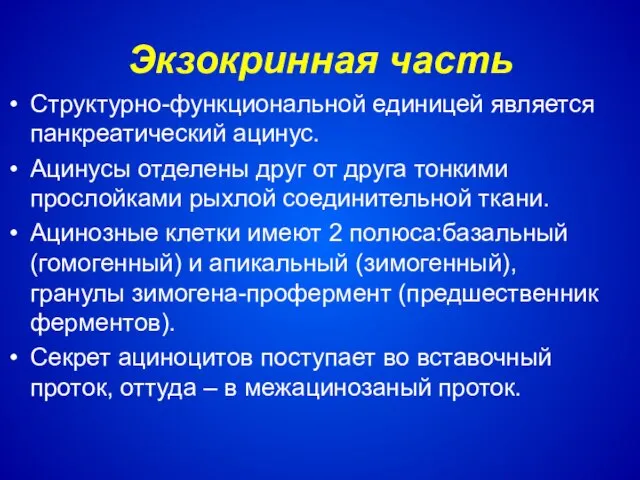 Экзокринная часть

• Структурно-функциональной единицей является панкреатический ацинус.
• Ацинусы отделены друг от друга тонкими прослойками рыхлой соединительной ткани.
• Ацинозные клетки имеют 2 полюса:базальный (гомогенный) и апикальный (зимогенный), гранулы зимогена-профермент (предшественник ферментов).
• Секрет ациноцитов поступает во вставочный проток, оттуда – в межацинозаный проток.